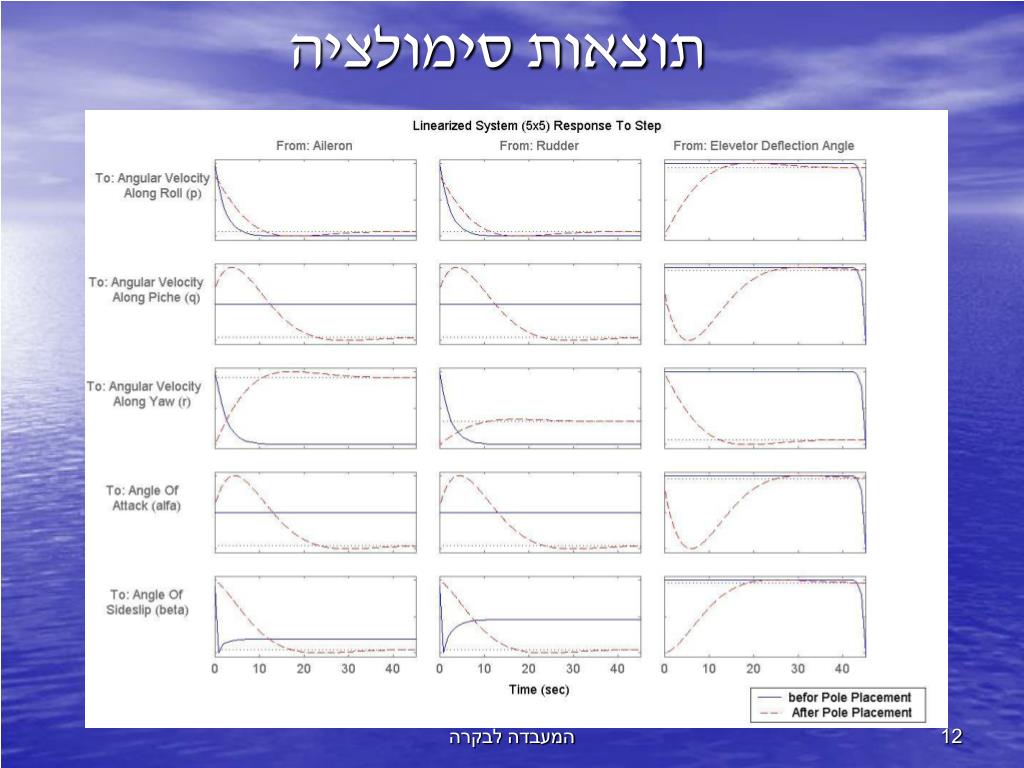 תוצאות סימולציה

Linearized System (5x5) Response To Step

From: Aileron
From: Rudder
From: Elevetor Deflection Angle

To: Angular Velocity Along Roll (p)

To: Angular Velocity Along Piche (q)

To: Angular Velocity Along Yaw (r)

To: Angle Of Attack (alfa)

To: Angle Of Sideslip (beta)

0 10 20 30 40
0 10 20 30 40
0 10 20 30 40

Time (sec)

befor Pole Placement
After Pole Placement

המעבדה לבקרה

12